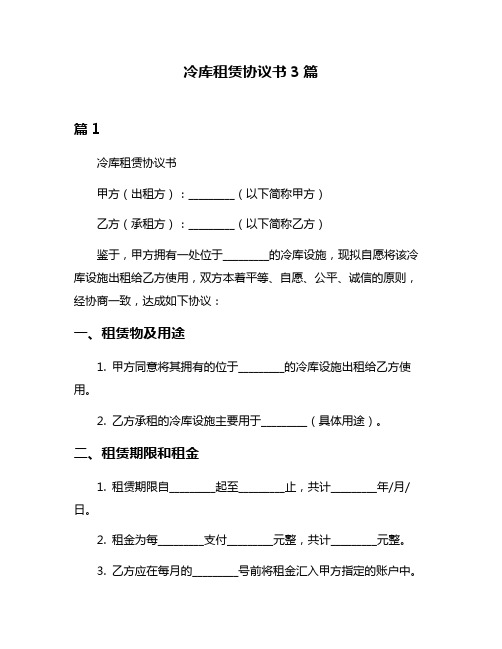 冷库租赁协议书 3 篇

篇 1

冷库租赁协议书

甲方（出租方）：________（以下简称甲方）

乙方（承租方）：________（以下简称乙方）

鉴于，甲方拥有一处位于________的冷库设施，现拟自愿将该冷库设施出租给乙方使用，双方本着平等、自愿、公平、诚信的原则，经协商一致，达成如下协议：

一、租赁物及用途

1. 甲方同意将其拥有的位于________的冷库设施出租给乙方使用。

2. 乙方承租的冷库设施主要用于________（具体用途）。

二、租赁期限和租金

1. 租赁期限自________起至________止，共计________年/月/日。

2. 租金为每________支付________元整，共计________元整。

3. 乙方应在每月的________号前将租金汇入甲方指定的账户中。